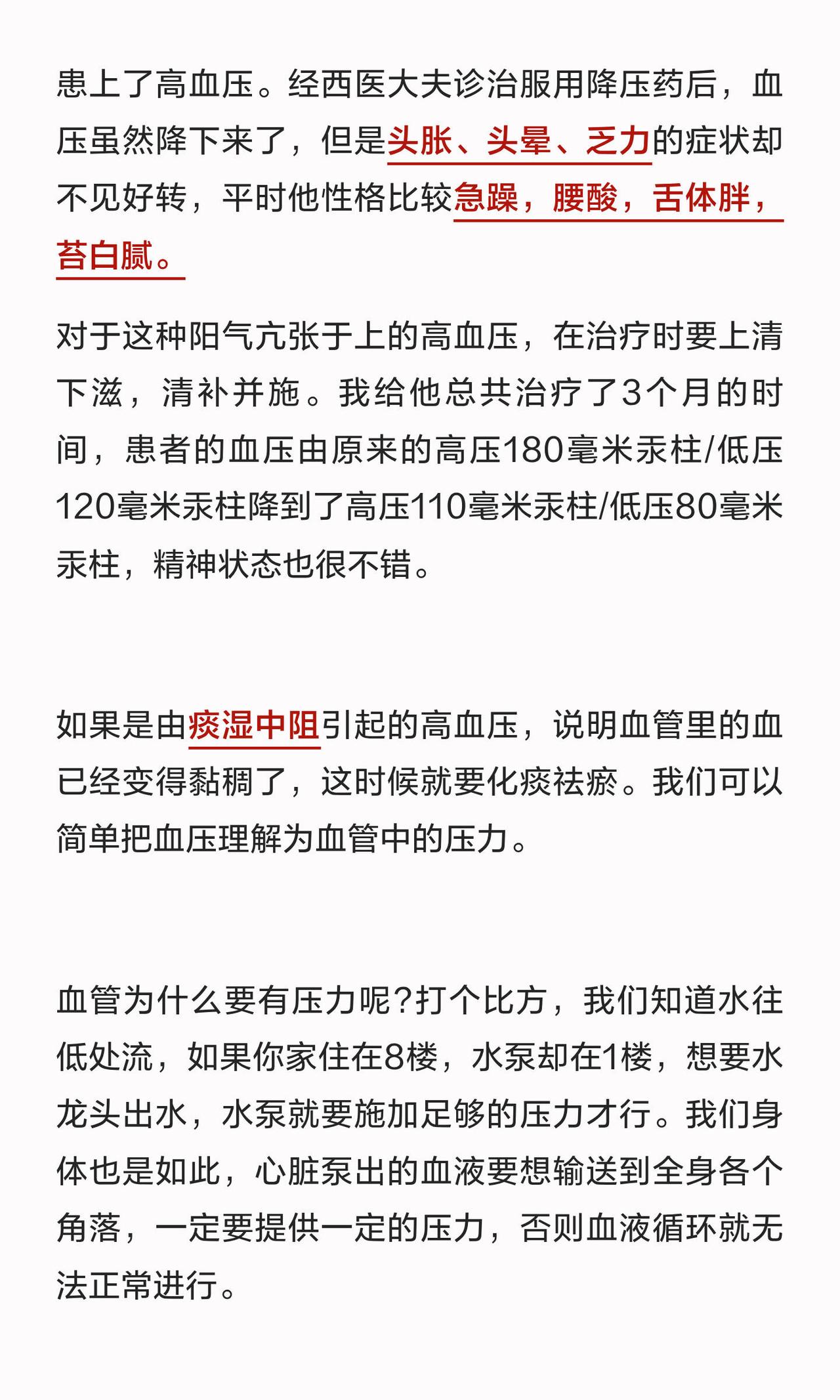 患上了高血压。经西医大夫诊治服用降压药后，血压虽然降下来了，但是头胀、头晕、乏力的症状却不见好转，平时他性格比较急躁，腰酸，舌体胖，苔白腻。

对于这种阳气亢张于上的高血压，在治疗时要上清下滋，清补并施。我给他总共治疗了3个月的时间，患者的血压由原来的高压180毫米汞柱/低压120毫米汞柱降到了高压110毫米汞柱/低压80毫米汞柱，精神状态也很不错。

如果是由痰湿中阻引起的高血压，说明血管里的血已经变得黏稠了，这时候就要化痰祛瘀。我们可以简单把血压理解为血管中的压力。

血管为什么要有压力呢？打个比方，我们知道水往低处流，如果你家住在8楼，水泵却在1楼，想要水龙头出水，水泵就要施加足够的压力才行。我们身体也是如此，心脏泵出的血液要想输送到全身各个角落，一定要提供一定的压力，否则血液循环就无法正常进行。